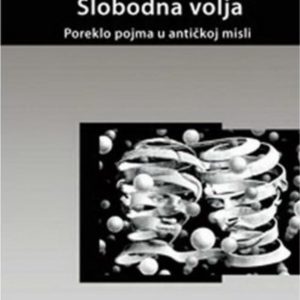 Slobodna volja

Poreklo pojma u antičkoj misli